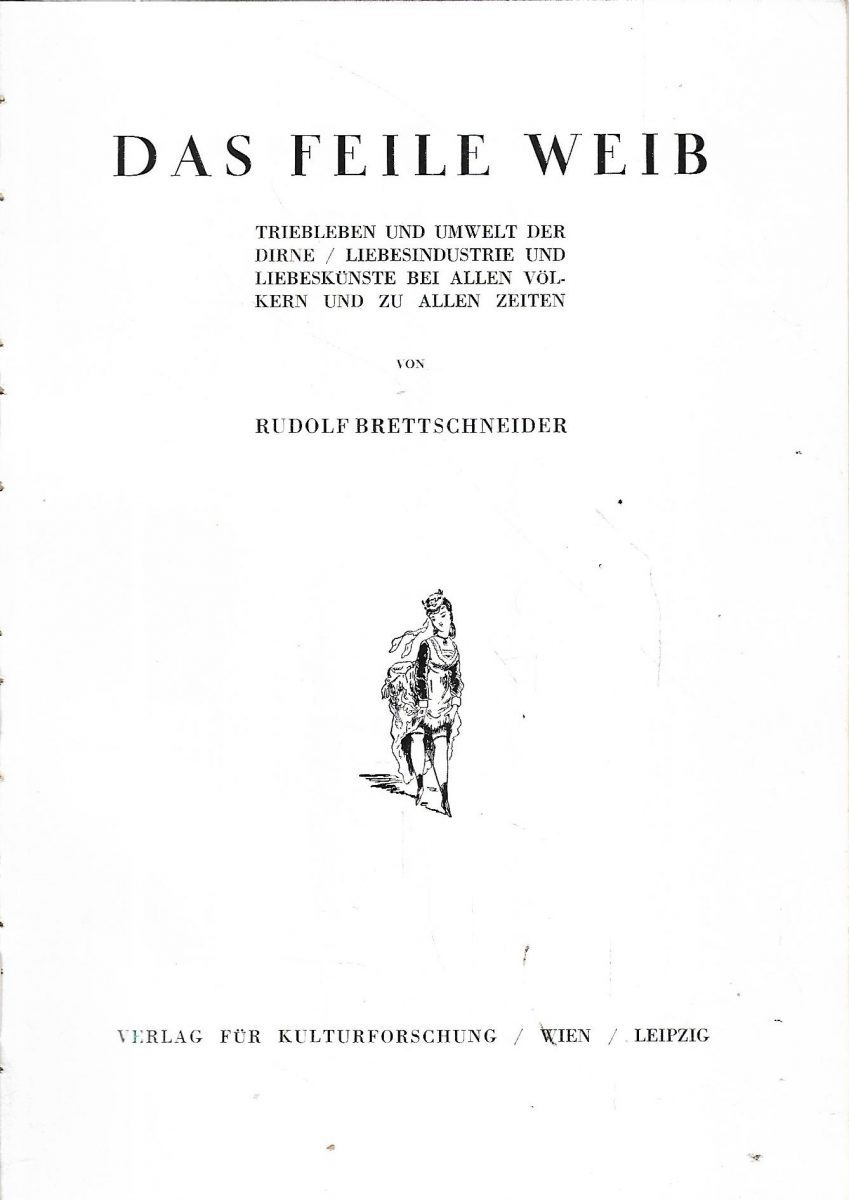 DAS FEILE WEIB

TRIEBLEBEN UND UMWELT DER DIRNE / LIEBESINDUSTRIE UND LIEBESKÜNSTE BEI ALLEN VÖLKERN UND ZU ALLEN ZEITEN

VON

RUDOLF BRETTSCHNEIDER

VERLAG FÜR KULTURFORSCHUNG / WIEN / LEIPZIG